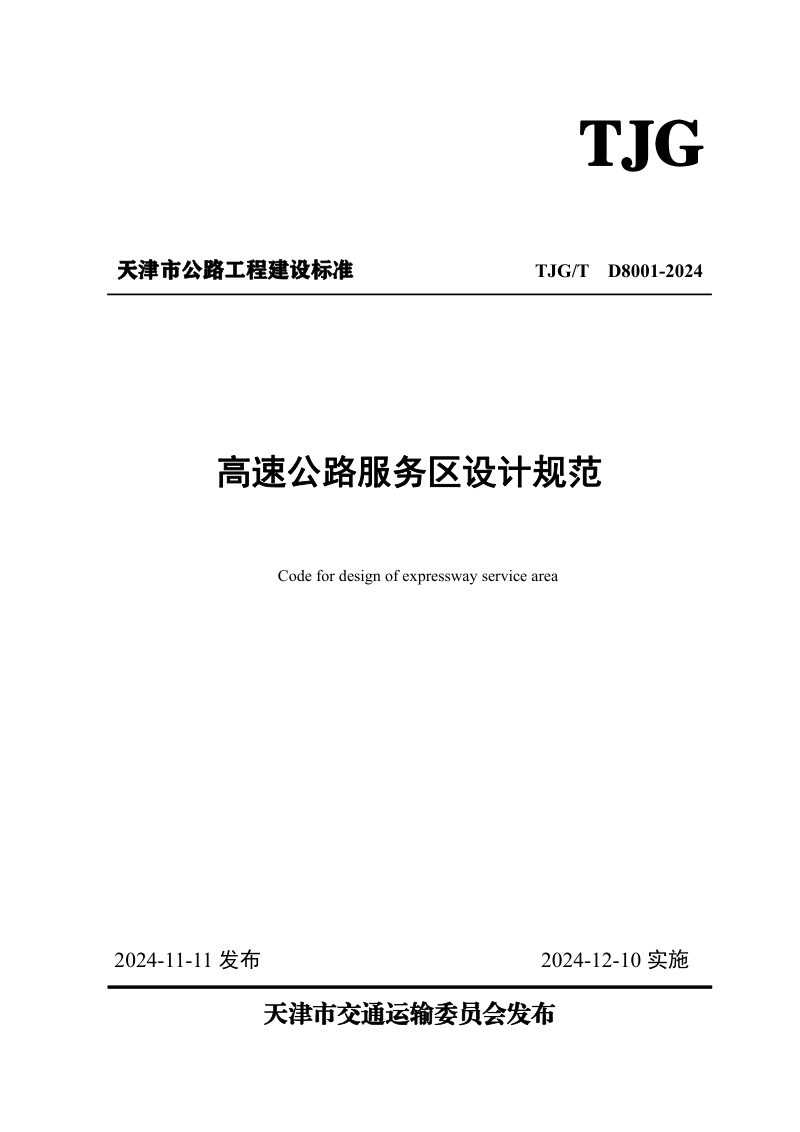 TJG

天津市公路工程建设标准 TJG/T D8001-2024

高速公路服务区设计规范

Code for design of expressway service area

2024-11-11 发布 2024-12-10 实施

天津市交通运输委员会发布